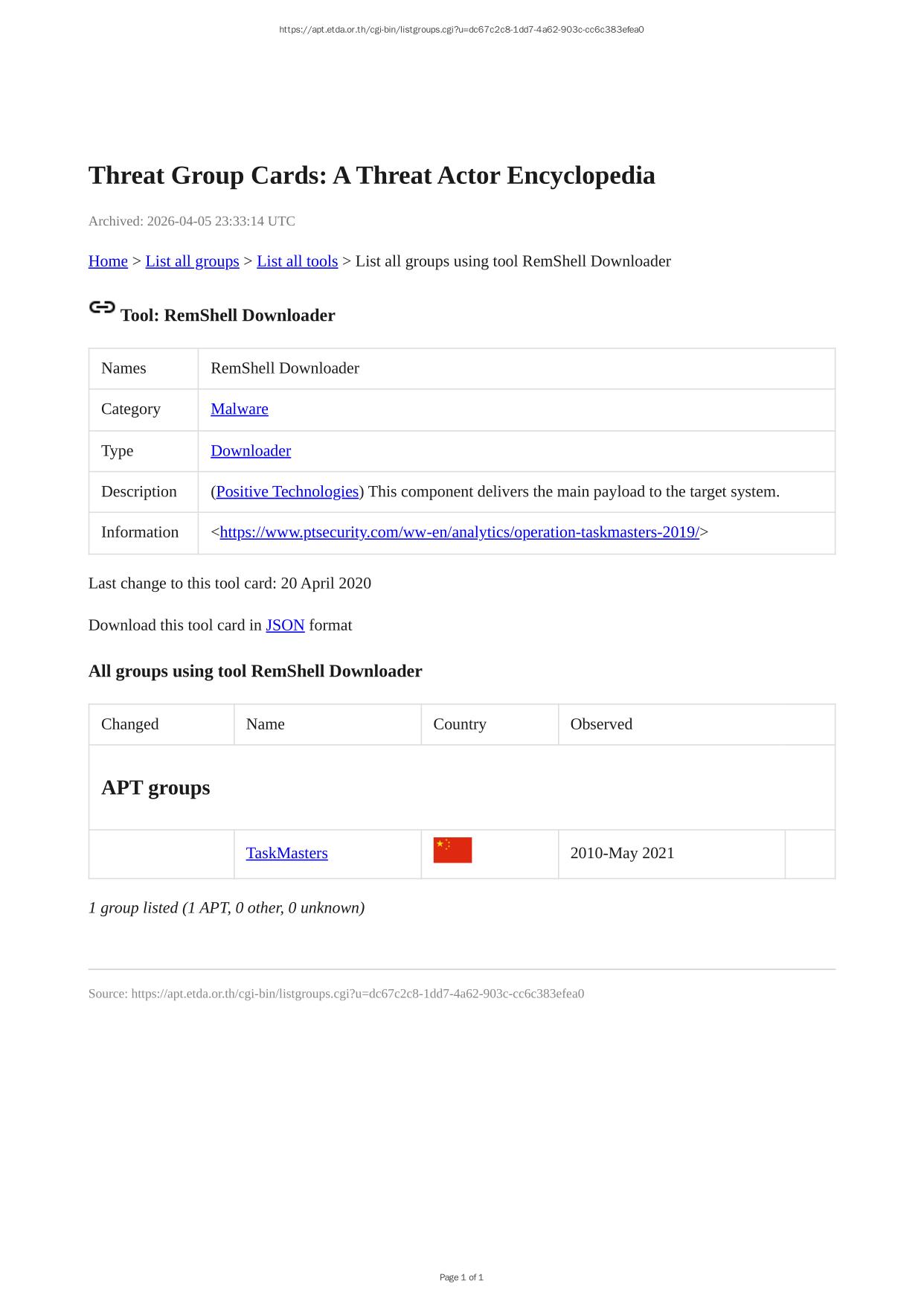 https://apt.etda.or.th/cgi-bin/listgroups.cgi?u=dc67c2c8-1dd7-4a62-903c-cc6c383efea0

Threat Group Cards: A Threat Actor Encyclopedia

Archived: 2026-04-05 23:33:14 UTC

Home > List all groups > List all tools > List all groups using tool RemShell Downloader

Tool: RemShell Downloader

| Names | RemShell Downloader |
|---|---|
| Category | Malware |
| Type | Downloader |
| Description | (Positive Technologies) This component delivers the main payload to the target system. |
| Information | <https://www.ptsecurity.com/ww-en/analytics/operation-taskmasters-2019/> |

Last change to this tool card: 20 April 2020

Download this tool card in JSON format

All groups using tool RemShell Downloader

| Changed | Name | Country | Observed | |
|---|---|---|---|---|
| APT groups | | | | |
| | TaskMasters | | 2010-May 2021 | |

1 group listed (1 APT, 0 other, 0 unknown)

Source: https://apt.etda.or.th/cgi-bin/listgroups.cgi?u=dc67c2c8-1dd7-4a62-903c-cc6c383efea0

Page 1 of 1